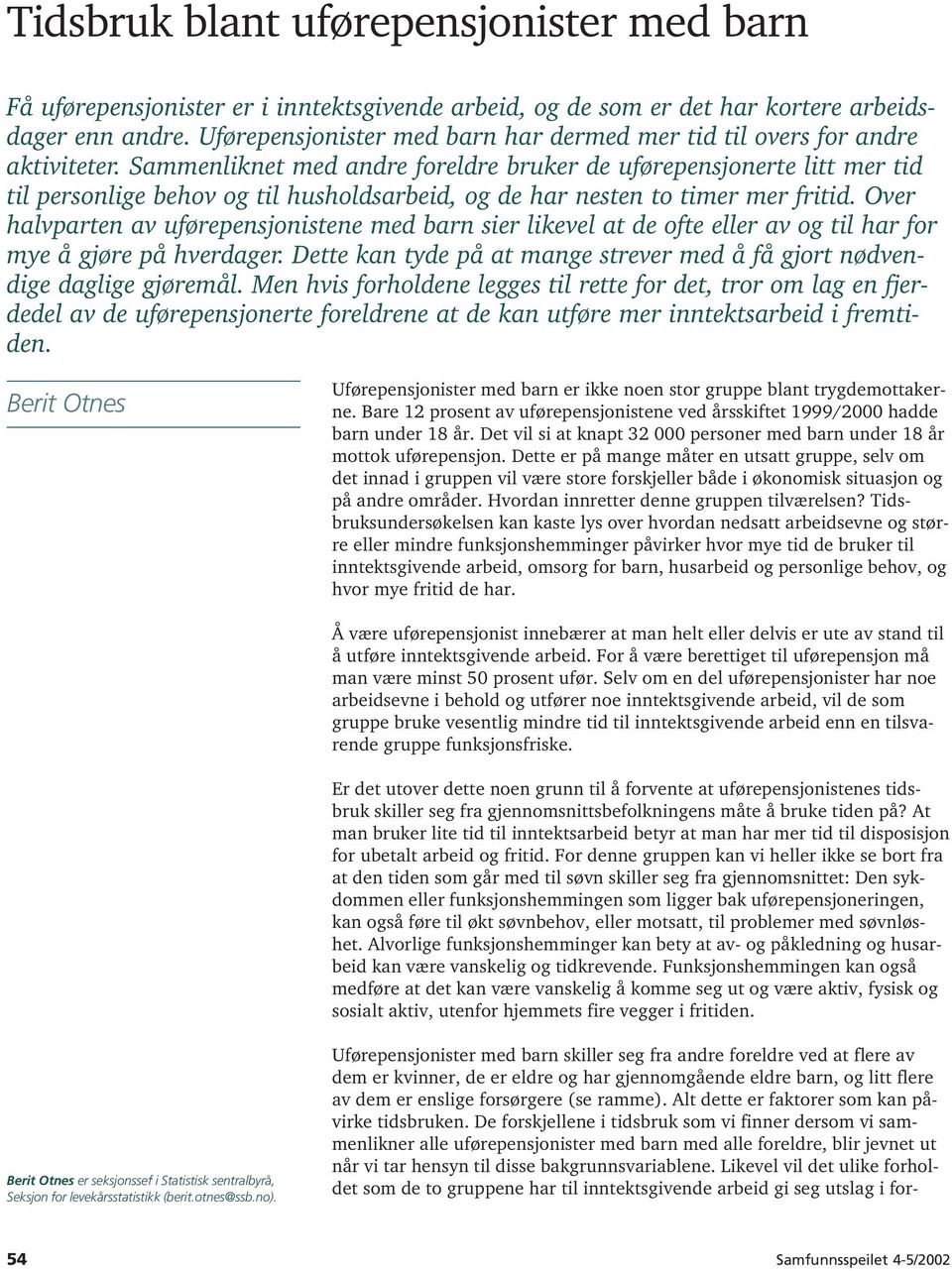 Tidsbruk blant uførepensjonister med barn

Få uførepensjonister er i inntektsgivende arbeid, og de som er det har kortere arbeidsdager enn andre. Uførepensjonister med barn har dermed mer tid til overs for andre aktiviteter. Sammenliknet med andre foreldre bruker de uførepensjonerte litt mer tid til personlige behov og til husholdsarbeid, og de har nesten to timer mer fritid. Over halvparten av uførepensjonistene med barn sier likevel at de ofte eller av og til har for mye å gjøre på hverdager. Dette kan tyde på at mange strever med å få gjort nødvendige daglige gjøremål. Men hvis forholdene legges til rette for det, tror om lag en fjerdedel av de uførepensjonerte foreldrene at de kan utføre mer inntektsarbeid i fremtiden.

Berit Otnes

Uførepensjonister med barn er ikke noen stor gruppe blant trygdemottakerne. Bare 12 prosent av uførepensjonistene ved årsskiftet 1999/2000 hadde barn under 18 år. Det vil si at knapt 32 000 personer med barn under 18 år mottok uførepensjon. Dette er på mange måter en utsatt gruppe, selv om det innad i gruppen vil være store forskjeller både i økonomisk situasjon og på andre områder. Hvordan innretter denne gruppen tilværelsen? Tidsbruksundersøkelsen kan kaste lys over hvordan nedsatt arbeidsevne og større eller mindre funksjonshemminger påvirker hvor mye tid de bruker til inntektsgivende arbeid, omsorg for barn, husarbeid og personlige behov, og hvor mye fritid de har.

Å være uførepensjonist innebærer at man helt eller delvis er ute av stand til å utføre inntektsgivende arbeid. For å være berettiget til uførepensjon må man være minst 50 prosent ufør. Selv om en del uførepensjonister har noe arbeidsevne i behold og utfører noe inntektsgivende arbeid, vil de som gruppe bruke vesentlig mindre tid til inntektsgivende arbeid enn en tilsvarende gruppe funksjonsfriske.

Er det utover dette noen grunn til å forvente at uførepensjonistenes tidsbruk skiller seg fra gjennomsnittsbefolkningens måte å bruke tiden på? At man bruker lite tid til inntektsarbeid betyr at man har mer tid til disposisjon for ubetalt arbeid og fritid. For denne gruppen kan vi heller ikke se bort fra at den tiden som går med til søvn skiller seg fra gjennomsnittet: Den sykdommen eller funksjonshemmingen som ligger bak uførepensjoneringen, kan også føre til økt søvnbehov, eller motsatt, til problemer med søvnløshet. Alvorlige funksjonshemminger kan bety at av- og påkledning og husarbeid kan være vanskelig og tidkrevende. Funksjonshemmingen kan også medføre at det kan være vanskelig å komme seg ut og være aktiv, fysisk og sosialt aktiv, utenfor hjemmets fire vegger i fritiden.

Uførepensjonister med barn skiller seg fra andre foreldre ved at flere av dem er kvinner, de er eldre og har gjennomgående eldre barn, og litt flere av dem er enslige forsørgere (se ramme). Alt dette er faktorer som kan påvirke tidsbruken. De forskjellene i tidsbruk som vi finner dersom vi sammenlikner alle uførepensjonister med barn med alle foreldre, blir jevnet ut når vi tar hensyn til disse bakgrunnsvariablene. Likevel vil det ulike forholdet som de to gruppene har til inntektsgivende arbeid gi seg utslag i for-

Berit Otnes er seksjonssef i Statistisk sentralbyrå, Seksjon for levekårsstatistikk (berit.otnes@ssb.no).

54

Samfunnsspeilet 4-5/2002